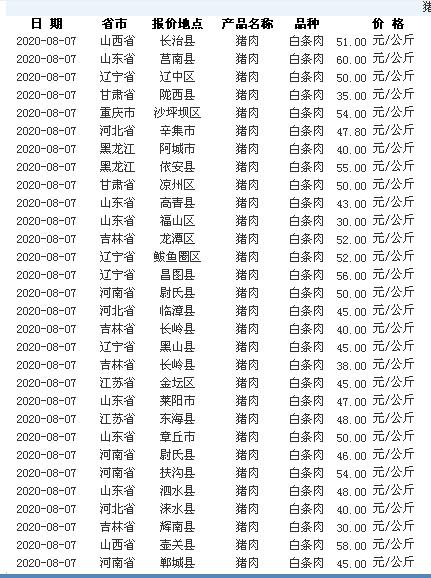 猪

| 日 期 | 省市 | 报价地点 | 产品名称 | 品种 | 价 格 |
|---|---|---|---|---|---|
| 2020-08-07 | 山西省 | 长治县 | 猪肉 | 白条肉 | 51.00 元/公斤 |
| 2020-08-07 | 山东省 | 莒南县 | 猪肉 | 白条肉 | 60.00 元/公斤 |
| 2020-08-07 | 辽宁省 | 辽中区 | 猪肉 | 白条肉 | 50.00 元/公斤 |
| 2020-08-07 | 甘肃省 | 陇西县 | 猪肉 | 白条肉 | 35.00 元/公斤 |
| 2020-08-07 | 重庆市 | 沙坪坝区 | 猪肉 | 白条肉 | 54.00 元/公斤 |
| 2020-08-07 | 河北省 | 辛集市 | 猪肉 | 白条肉 | 47.80 元/公斤 |
| 2020-08-07 | 黑龙江 | 阿城市 | 猪肉 | 白条肉 | 40.00 元/公斤 |
| 2020-08-07 | 黑龙江 | 依安县 | 猪肉 | 白条肉 | 55.00 元/公斤 |
| 2020-08-07 | 甘肃省 | 凉州区 | 猪肉 | 白条肉 | 50.00 元/公斤 |
| 2020-08-07 | 山东省 | 高青县 | 猪肉 | 白条肉 | 43.00 元/公斤 |
| 2020-08-07 | 山东省 | 福山区 | 猪肉 | 白条肉 | 30.00 元/公斤 |
| 2020-08-07 | 吉林省 | 龙潭区 | 猪肉 | 白条肉 | 52.00 元/公斤 |
| 2020-08-07 | 辽宁省 | 鲅鱼圈区 | 猪肉 | 白条肉 | 52.00 元/公斤 |
| 2020-08-07 | 辽宁省 | 昌图县 | 猪肉 | 白条肉 | 56.00 元/公斤 |
| 2020-08-07 | 河南省 | 尉氏县 | 猪肉 | 白条肉 | 50.00 元/公斤 |
| 2020-08-07 | 河北省 | 临漳县 | 猪肉 | 白条肉 | 45.00 元/公斤 |
| 2020-08-07 | 吉林省 | 长岭县 | 猪肉 | 白条肉 | 40.00 元/公斤 |
| 2020-08-07 | 辽宁省 | 黑山县 | 猪肉 | 白条肉 | 45.00 元/公斤 |
| 2020-08-07 | 吉林省 | 长岭县 | 猪肉 | 白条肉 | 38.00 元/公斤 |
| 2020-08-07 | 江苏省 | 金坛区 | 猪肉 | 白条肉 | 45.00 元/公斤 |
| 2020-08-07 | 山东省 | 莱阳市 | 猪肉 | 白条肉 | 47.00 元/公斤 |
| 2020-08-07 | 江苏省 | 东海县 | 猪肉 | 白条肉 | 48.00 元/公斤 |
| 2020-08-07 | 山东省 | 章丘市 | 猪肉 | 白条肉 | 50.00 元/公斤 |
| 2020-08-07 | 河南省 | 尉氏县 | 猪肉 | 白条肉 | 46.00 元/公斤 |
| 2020-08-07 | 河南省 | 扶沟县 | 猪肉 | 白条肉 | 54.00 元/公斤 |
| 2020-08-07 | 山东省 | 泗水县 | 猪肉 | 白条肉 | 48.00 元/公斤 |
| 2020-08-07 | 河北省 | 涞水县 | 猪肉 | 白条肉 | 40.00 元/公斤 |
| 2020-08-07 | 吉林省 | 辉南县 | 猪肉 | 白条肉 | 30.00 元/公斤 |
| 2020-08-07 | 山西省 | 壶关县 | 猪肉 | 白条肉 | 58.00 元/公斤 |
| 2020-08-07 | 河南省 | 郸城县 | 猪肉 | 白条肉 | 45.00 元/公斤 |